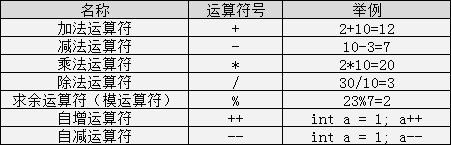 | 名称 | 运算符号 | 举例 |
|---|---|---|
| 加法运算符 | + | 2+10=12 |
| 减法运算符 | - | 10-3=7 |
| 乘法运算符 | * | 2*10=20 |
| 除法运算符 | / | 30/10=3 |
| 求余运算符（模运算符） | % | 23%7=2 |
| 自增运算符 | ++ | int a = 1; a++ |
| 自减运算符 | -- | int a = 1; a-- |